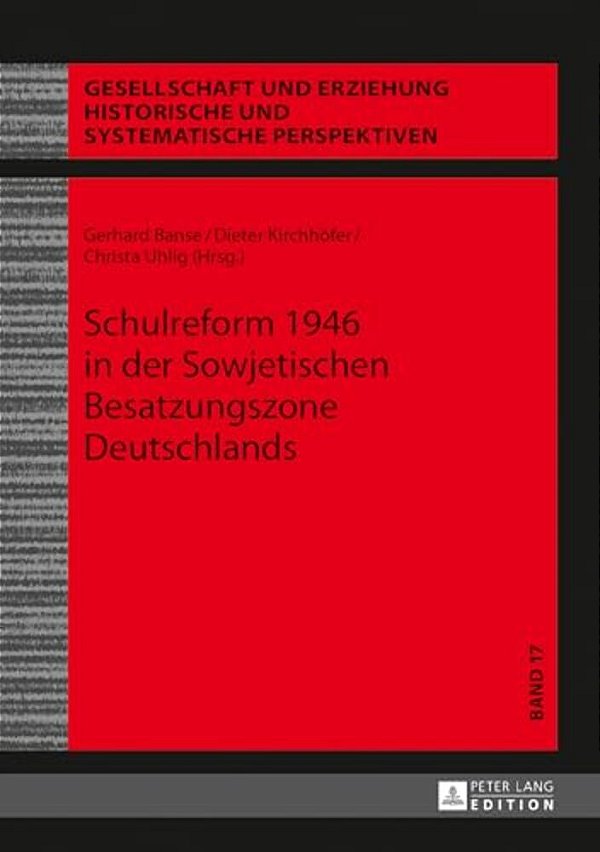 GESELLSCHAFT UND ERZIEHUNG
HISTORISCHE UND
SYSTEMATISCHE PERSPEKTIVEN

Gerhard Banse / Dieter Kirchhöfer / Christa Uhlig (Hrsg.)

Schulreform 1946 in der Sowjetischen Besatzungszone Deutschlands

BAND 17

PETER LANG
EDITION